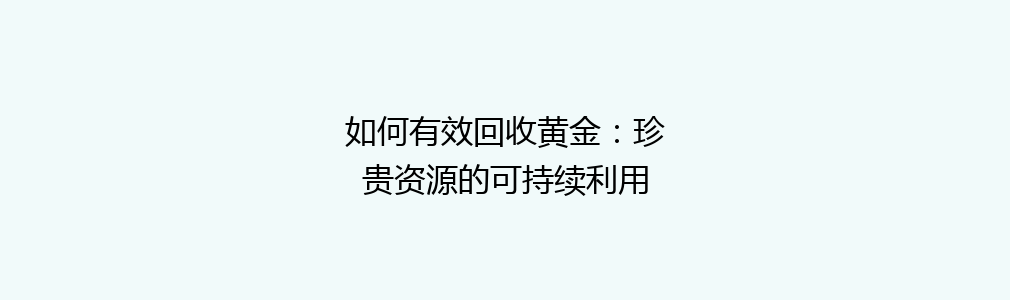 如何有效回收黄金：珍贵资源的可持续利用